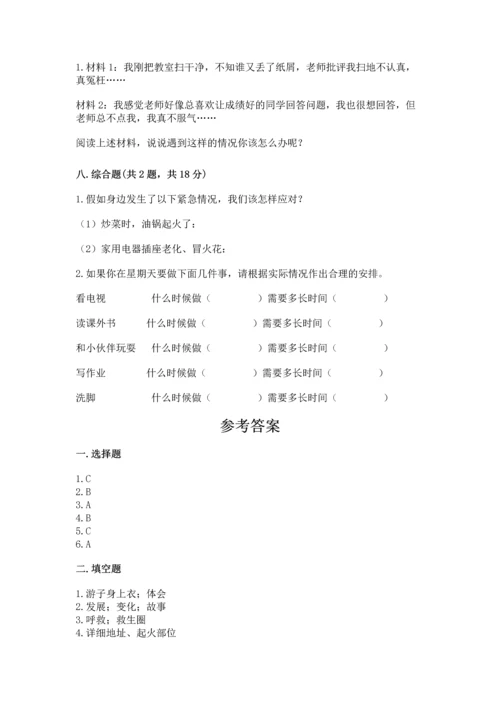 1. 材料 1：我刚把教室扫干净，不知谁又丢了纸屑，老师批评我扫地不认真，真冤枉……

材料 2：我感觉老师好像总喜欢让成绩好的同学回答问题，我也很想回答，但老师总不点我，我真不服气……

阅读上述材料，说说遇到这样的情况你该怎么办呢？

八. 综合题（共 2 题，共 18 分）

1. 假如身边发生了以下紧急情况，我们该怎样应对？

（1）炒菜时，油锅起火了：

（2）家用电器插座老化、冒火花：

2. 如果你在星期天要做下面几件事，请根据实际情况作出合理的安排。

看电视　　什么时候做（　　　）需要多长时间（　　　）

读课外书　　什么时候做（　　　）需要多长时间（　　　）

和小伙伴玩耍　　什么时候做（　　　）需要多长时间（　　　）

写作业　　什么时候做（　　　）需要多长时间（　　　）

洗脚　　什么时候做（　　　）需要多长时间（　　　）

参考答案

一. 选择题

1. C
2. B
3. A
4. B
5. C
6. A

二. 填空题

1. 游子身上衣；体会
2. 发展；变化；故事
3. 呼救；救生圈
4. 详细地址、起火部位